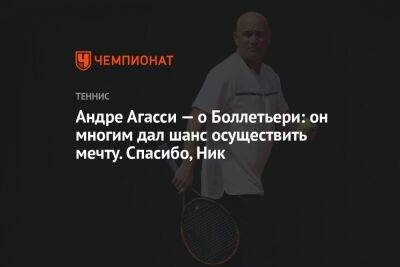 ЧЕМПИОНАТ

ТЕННИС

Андре Агасси — о Боллетьери: он многим дал шанс осуществить мечту. Спасибо, Ник